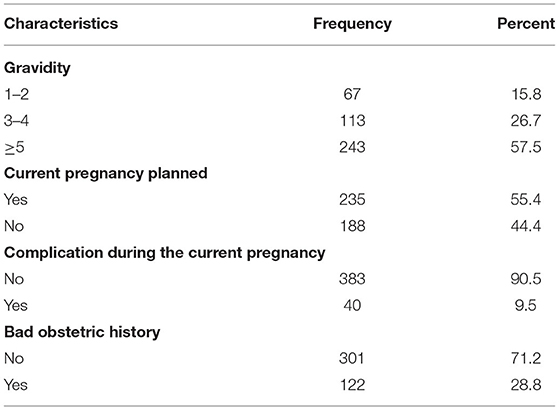 | Characteristics | Frequency | Percent |
|---|---|---|
| **Gravidity** | | |
| 1–2 | 67 | 15.8 |
| 3–4 | 113 | 26.7 |
| $\geq$5 | 243 | 57.5 |
| **Current pregnancy planned** | | |
| Yes | 235 | 55.4 |
| No | 188 | 44.4 |
| **Complication during the current pregnancy** | | |
| No | 383 | 90.5 |
| Yes | 40 | 9.5 |
| **Bad obstetric history** | | |
| No | 301 | 71.2 |
| Yes | 122 | 28.8 |